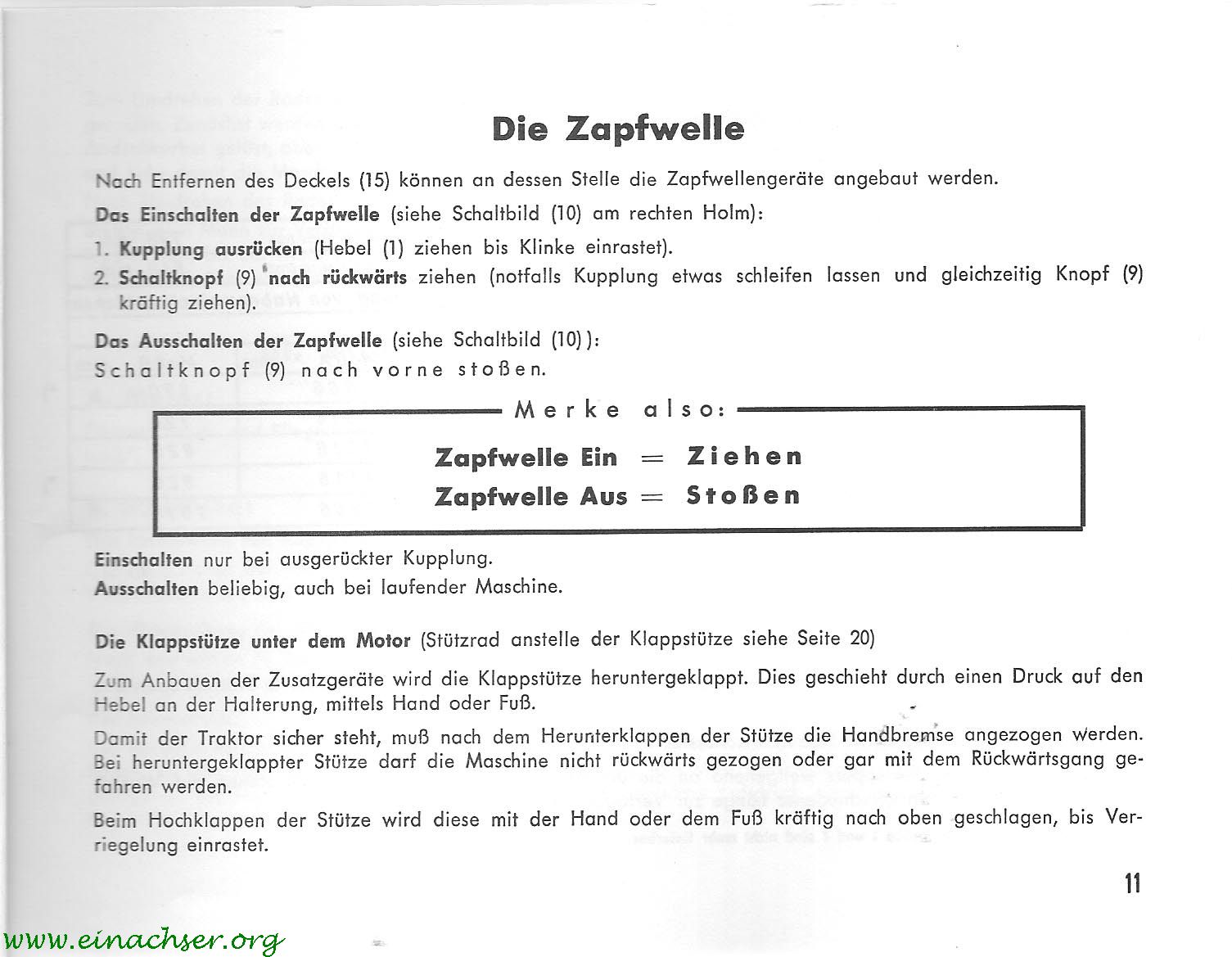 Die Zapfwelle

Nach Entfernen des Deckels (15) können an dessen Stelle die Zapfwellengeräte angebaut werden.

Das Einschalten der Zapfwelle (siehe Schaltbild (10) am rechten Holm):

1. Kupplung ausrücken (Hebel (1) ziehen bis Klinke einrastet).

2. Schaltknopf (9) nach rückwärts ziehen (notfalls Kupplung etwas schleifen lassen und gleichzeitig Knopf (9) kräftig ziehen).

Das Ausschalten der Zapfwelle (siehe Schaltbild (10)):

Schaltknopf (9) nach vorne stoßen.

Merke also:

Zapfwelle Ein = Ziehen
Zapfwelle Aus = Stoßen

Einschalten nur bei ausgerückter Kupplung.

Ausschalten beliebig, auch bei laufender Maschine.

Die Klappstütze unter dem Motor (Stützrad anstelle der Klappstütze siehe Seite 20)

Zum Anbauen der Zusatzgeräte wird die Klappstütze heruntergeklappt. Dies geschieht durch einen Druck auf den Hebel an der Halterung, mittels Hand oder Fuß.

Damit der Traktor sicher steht, muß nach dem Herunterklappen der Stütze die Handbremse angezogen werden. Bei heruntergeklappter Stütze darf die Maschine nicht rückwärts gezogen oder gar mit dem Rückwärtsgang gefahren werden.

Beim Hochklappen der Stütze wird diese mit der Hand oder dem Fuß kräftig nach oben geschlagen, bis Verriegelung einrastet.

11

www.einachser.org